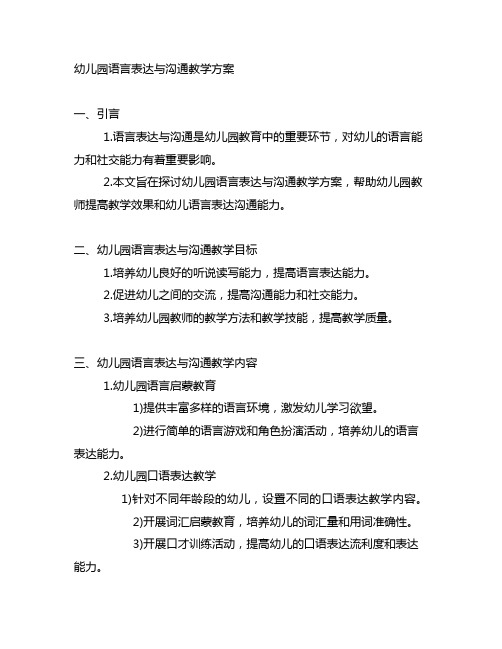 幼儿园语言表达与沟通教学方案

一、引言

1.语言表达与沟通是幼儿园教育中的重要环节，对幼儿的语言能力和社交能力有着重要影响。

2.本文旨在探讨幼儿园语言表达与沟通教学方案，帮助幼儿园教师提高教学效果和幼儿语言表达沟通能力。

二、幼儿园语言表达与沟通教学目标

1.培养幼儿良好的听说读写能力，提高语言表达能力。

2.促进幼儿之间的交流，提高沟通能力和社交能力。

3.培养幼儿园教师的教学方法和教学技能，提高教学质量。

三、幼儿园语言表达与沟通教学内容

1.幼儿园语言启蒙教育

1)提供丰富多样的语言环境，激发幼儿学习欲望。

2)进行简单的语言游戏和角色扮演活动，培养幼儿的语言表达能力。

2.幼儿园口语表达教学

1)针对不同年龄段的幼儿，设置不同的口语表达教学内容。

2)开展词汇启蒙教育，培养幼儿的词汇量和用词准确性。

3)开展口才训练活动，提高幼儿的口语表达流利度和表达能力。